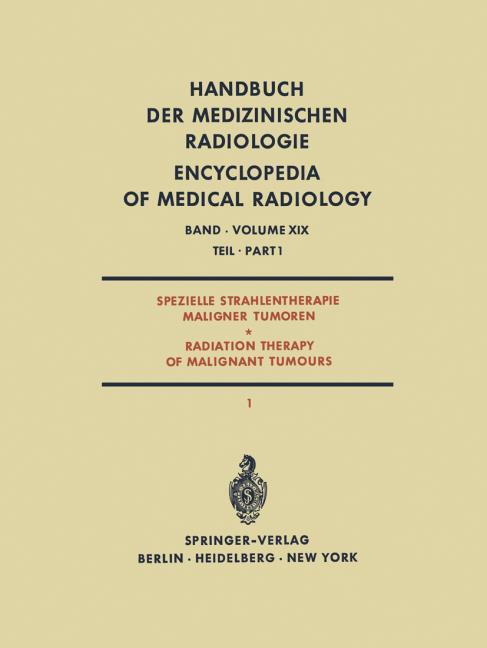 HANDBUCH
DER MEDIZINISCHEN
RADIOLOGIE
ENCYCLOPEDIA
OF MEDICAL RADIOLOGY

BAND · VOLUME XIX
TEIL · PART 1

SPEZIELLE STRAHLENTHERAPIE
MALIGNER TUMOREN
*
RADIATION THERAPY
OF MALIGNANT TUMOURS

1

SPRINGER-VERLAG
BERLIN · HEIDELBERG · NEW YORK